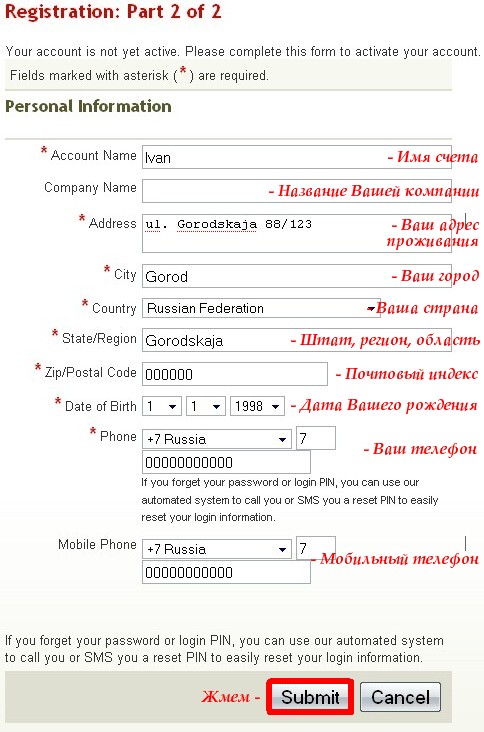 Registration: Part 2 of 2

Your account is not yet active. Please complete this form to activate your account.

Fields marked with asterisk (*) are required.

Personal Information

* Account Name Ivan - Имя счета

Company Name - Название Вашей компании

* Address ul. Gorodskaja 88/123 - Ваш адрес проживания

* City Gorod - Ваш город

* Country Russian Federation - Ваша страна

* State/Region Gorodskaja - Штат, регион, область

* Zip/Postal Code 000000 - Почтовый индекс

* Date of Birth 1 1 1998 - Дата Вашего рождения

* Phone +7 Russia 7 00000000000 - Ваш телефон

If you forget your password or login PIN, you can use our automated system to call you or SMS you a reset PIN to easily reset your login information.

Mobile Phone +7 Russia 7 00000000000 - Мобильный телефон

If you forget your password or login PIN, you can use our automated system to call you or SMS you a reset PIN to easily reset your login information.

Жмем - Submit Cancel